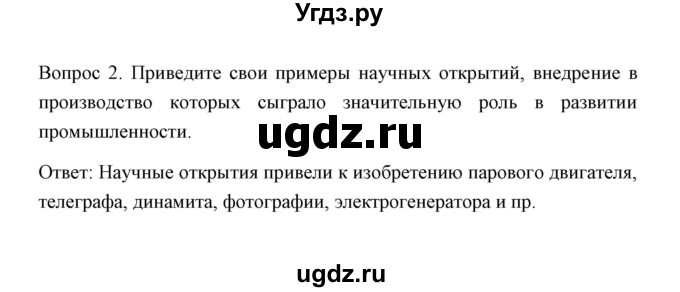 Угдз.ру

Вопрос 2. Приведите свои примеры научных открытий, внедрение в производство которых сыграло значительную роль в развитии промышленности.

ugdz.ru

Ответ: Научные открытия привели к изобретению парового двигателя, телеграфа, динамита, фотографии, электрогенератора и пр.

ugdz.ru